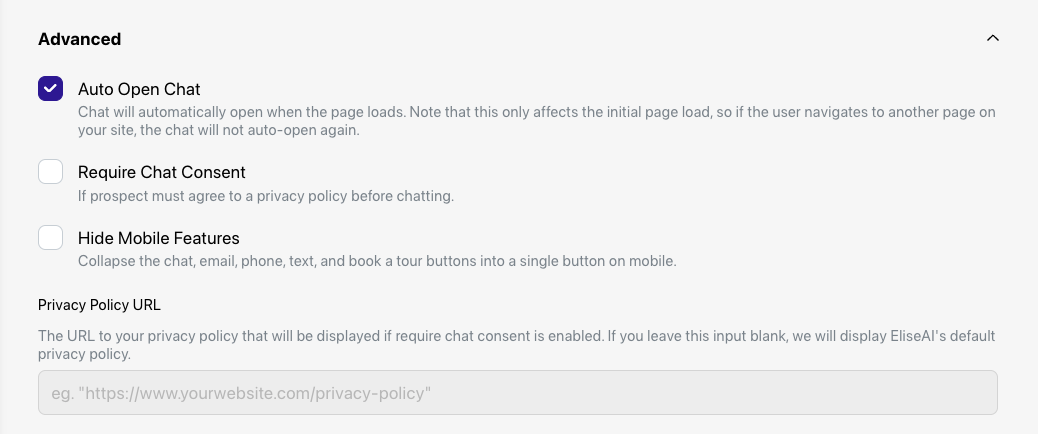 Advanced

Auto Open Chat
Chat will automatically open when the page loads. Note that this only affects the initial page load, so if the user navigates to another page on your site, the chat will not auto-open again.

Require Chat Consent
If prospect must agree to a privacy policy before chatting.

Hide Mobile Features
Collapse the chat, email, phone, text, and book a tour buttons into a single button on mobile.

Privacy Policy URL

The URL to your privacy policy that will be displayed if require chat consent is enabled. If you leave this input blank, we will display EliseAI's default privacy policy.

eg. "https://www.yourwebsite.com/privacy-policy"